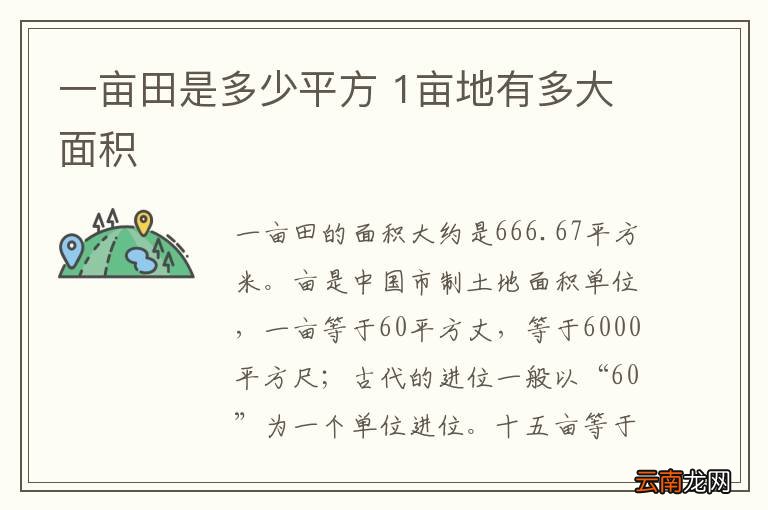 一亩田是多少平方 1亩地有多大面积

一亩田的面积大约是666.67平方米。亩是中国市制土地面积单位，一亩等于60平方丈，等于6000平方尺；古代的进位一般以“60”为一个单位进位。十五亩等于

云南龙网